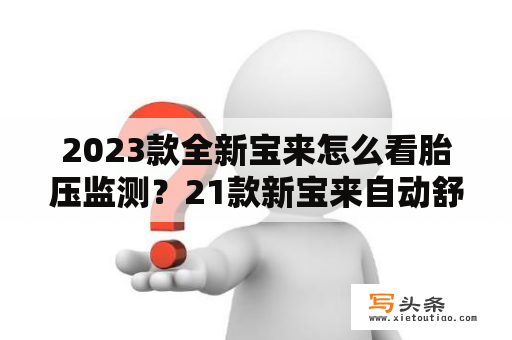 2023款全新宝来怎么看胎压监测？21款新宝来自动舒

写头条
www.xietoutiao.com